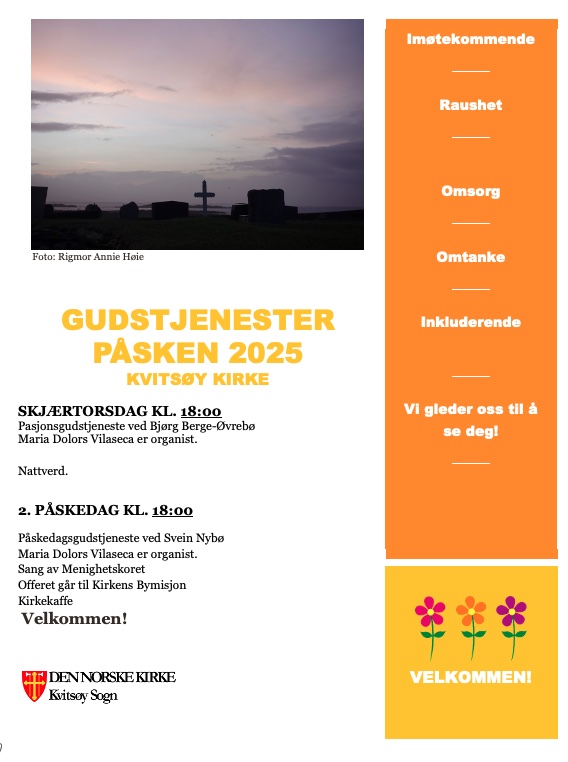 Foto: Rigmor Annie Høie

GUDSTJENESTER PÅSKEN 2025
KVITSØY KIRKE

SKJÆRTORSDAG KL. 18:00
Pasjonsgudstjeneste ved Bjørg Berge-Øvrebø
Maria Dolors Vilaseca er organist.

Nattverd.

2. PÅSKEDAG KL. 18:00

Påskedagsgudstjeneste ved Svein Nybø
Maria Dolors Vilaseca er organist.
Sang av Menighetskoret
Offeret går til Kirkens Bymisjon
Kirkekaffe
Velkommen!

DEN NORSKE KIRKE
Kvitsøy Sogn

Imøtekommende

Raushet

Omsorg

Omtanke

Inkluderende

Vi gleder oss til å se deg!

VELKOMMEN!